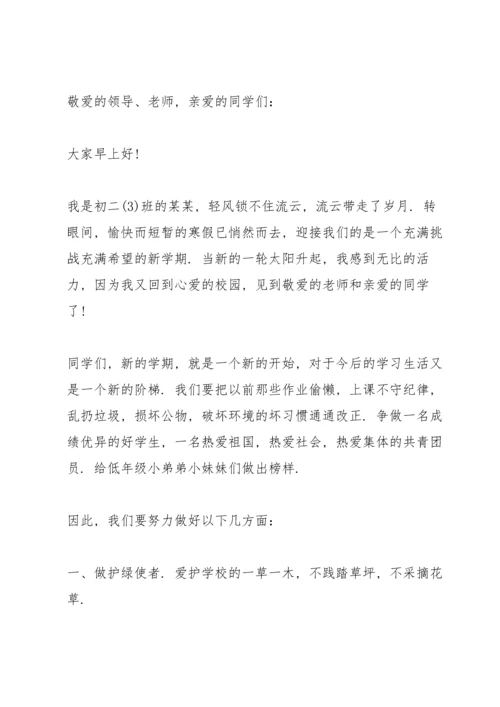 敬爱的领导、老师，亲爱的同学们：

大家早上好！

我是初二(3)班的某某，轻风锁不住流云，流云带走了岁月．转眼间，愉快而短暂的寒假已悄然而去，迎接我们的是一个充满挑战充满希望的新学期．当新的一轮太阳升起，我感到无比的活力，因为我又回到心爱的校园，见到敬爱的老师和亲爱的同学了！

同学们，新的学期，就是一个新的开始，对于今后的学习生活又是一个新的阶梯．我们要把以前那些作业偷懒，上课不守纪律，乱扔垃圾，损坏公物，破坏环境的坏习惯通通改正．争做一名成绩优异的好学生，一名热爱祖国，热爱社会，热爱集体的共青团员．给低年级小弟弟小妹妹们做出榜样．

因此，我们要努力做好以下几方面：

一、做护绿使者．爱护学校的一草一木，不践踏草坪，不采摘花草．